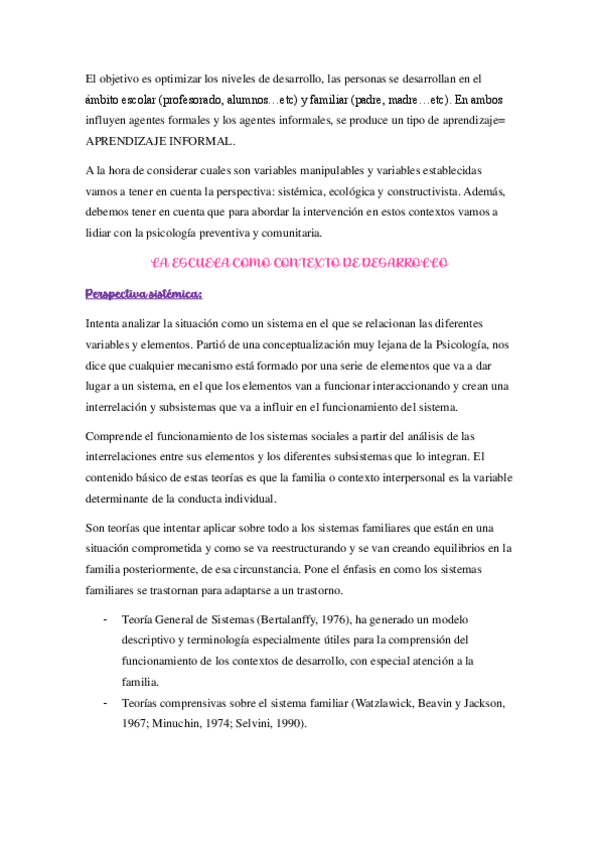 El objetivo es optimizar los niveles de desarrollo, las personas se desarrollan en el ámbito escolar (profesorado, alumnos…etc) y familiar (padre, madre…etc). En ambos influyen agentes formales y los agentes informales, se produce un tipo de aprendizaje= APRENDIZAJE INFORMAL.

A la hora de considerar cuales son variables manipulables y variables establecidas vamos a tener en cuenta la perspectiva: sistémica, ecológica y constructivista. Además, debemos tener en cuenta que para abordar la intervención en estos contextos vamos a lidiar con la psicología preventiva y comunitaria.

LA ESCUELA COMO CONTEXTO DE DESARROLLO

Perspectiva sistémica:

Intenta analizar la situación como un sistema en el que se relacionan las diferentes variables y elementos. Partió de una conceptualización muy lejana de la Psicología, nos dice que cualquier mecanismo está formado por una serie de elementos que va a dar lugar a un sistema, en el que los elementos van a funcionar interaccionando y crean una interrelación y subsistemas que va a influir en el funcionamiento del sistema.

Comprende el funcionamiento de los sistemas sociales a partir del análisis de las interrelaciones entre sus elementos y los diferentes subsistemas que lo integran. El contenido básico de estas teorías es que la familia o contexto interpersonal es la variable determinante de la conducta individual.

Son teorías que intentar aplicar sobre todo a los sistemas familiares que están en una situación comprometida y como se va reestructurando y se van creando equilibrios en la familia posteriormente, de esa circunstancia. Pone el énfasis en como los sistemas familiares se trastornan para adaptarse a un trastorno.

- Teoría General de Sistemas (Bertalanffy, 1976), ha generado un modelo descriptivo y terminología especialmente útiles para la comprensión del funcionamiento de los contextos de desarrollo, con especial atención a la familia.
- Teorías comprensivas sobre el sistema familiar (Watzlawick, Beavin y Jackson, 1967; Minuchin, 1974; Selvini, 1990).